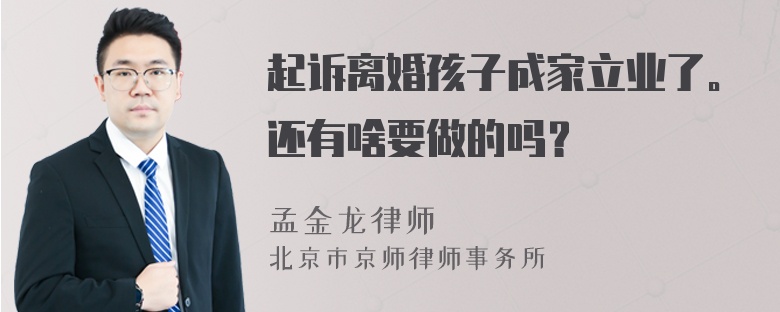 起诉离婚孩子成家立业了。还有啥要做的吗？

孟金龙律师
北京市京师律师事务所